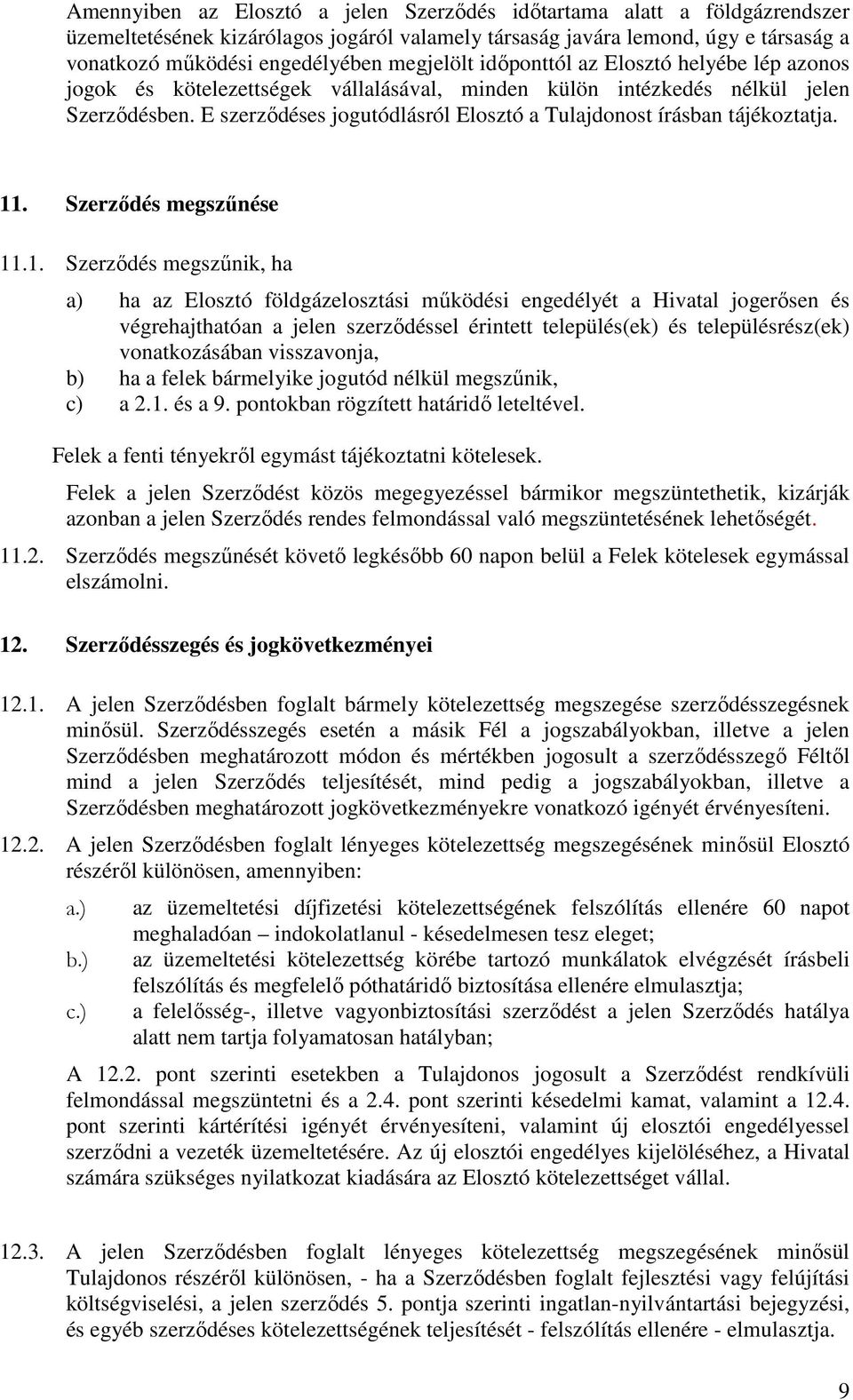 Amennyiben az Elosztó a jelen Szerződés időtartama alatt a földgázrendszer üzemeltetésének kizárólagos jogáról valamely társaság javára lemond, úgy e társaság a vonatkozó működési engedélyében megjelölt időponttól az Elosztó helyébe lép azonos jogok és kötelezettségek vállalásával, minden külön intézkedés nélkül jelen Szerződésben. E szerződéses jogutódlásról Elosztó a Tulajdonost írásban tájékoztatja.

11. Szerződés megszűnése

11.1. Szerződés megszűnik, ha

a) ha az Elosztó földgázelosztási működési engedélyét a Hivatal jogerősen és végrehajthatóan a jelen szerződéssel érintett település(ek) és településrész(ek) vonatkozásában visszavonja,
b) ha a felek bármelyike jogutód nélkül megszűnik,
c) a 2.1. és a 9. pontokban rögzített határidő leteltével.

Felek a fenti tényekről egymást tájékoztatni kötelesek.

Felek a jelen Szerződést közös megegyezéssel bármikor megszüntethetik, kizárják azonban a jelen Szerződés rendes felmondással való megszüntetésének lehetőségét.

11.2. Szerződés megszűnését követő legkésőbb 60 napon belül a Felek kötelesek egymással elszámolni.

12. Szerződésszegés és jogkövetkezményei

12.1. A jelen Szerződésben foglalt bármely kötelezettség megszegése szerződésszegésnek minősül. Szerződésszegés esetén a másik Fél a jogszabályokban, illetve a jelen Szerződésben meghatározott módon és mértékben jogosult a szerződésszegő Féltől mind a jelen Szerződés teljesítését, mind pedig a jogszabályokban, illetve a Szerződésben meghatározott jogkövetkezményekre vonatkozó igényét érvényesíteni.

12.2. A jelen Szerződésben foglalt lényeges kötelezettség megszegésének minősül Elosztó részéről különösen, amennyiben:

a.) az üzemeltetési díjfizetési kötelezettségének felszólítás ellenére 60 napot meghaladóan – indokolatlanul - késedelmesen tesz eleget;
b.) az üzemeltetési kötelezettség körébe tartozó munkálatok elvégzését írásbeli felszólítás és megfelelő póthatáridő biztosítása ellenére elmulasztja;
c.) a felelősség-, illetve vagyonbiztosítási szerződést a jelen Szerződés hatálya alatt nem tartja folyamatosan hatályban;

A 12.2. pont szerinti esetekben a Tulajdonos jogosult a Szerződést rendkívüli felmondással megszüntetni és a 2.4. pont szerinti késedelmi kamat, valamint a 12.4. pont szerinti kártérítési igényét érvényesíteni, valamint új elosztói engedélyessel szerződni a vezeték üzemeltetésére. Az új elosztói engedélyes kijelöléséhez, a Hivatal számára szükséges nyilatkozat kiadására az Elosztó kötelezettséget vállal.

12.3. A jelen Szerződésben foglalt lényeges kötelezettség megszegésének minősül Tulajdonos részéről különösen, - ha a Szerződésben foglalt fejlesztési vagy felújítási költségviselési, a jelen szerződés 5. pontja szerinti ingatlan-nyilvántartási bejegyzési, és egyéb szerződéses kötelezettségének teljesítését - felszólítás ellenére - elmulasztja.

9